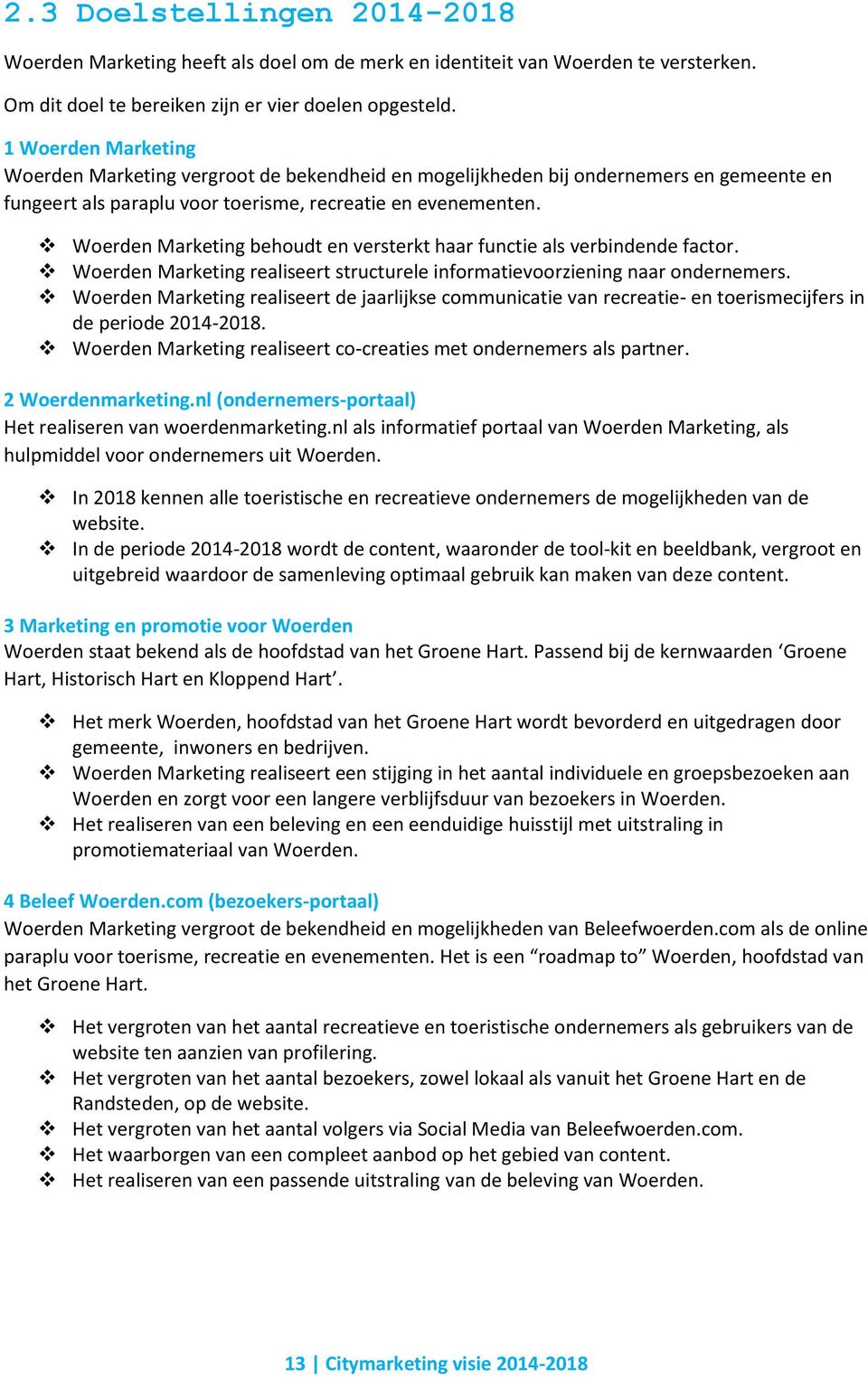 2.3 Doelstellingen 2014-2018

Woerden Marketing heeft als doel om de merk en identiteit van Woerden te versterken.

Om dit doel te bereiken zijn er vier doelen opgesteld.

1 Woerden Marketing
Woerden Marketing vergroot de bekendheid en mogelijkheden bij ondernemers en gemeente en fungeert als paraplu voor toerisme, recreatie en evenementen.

❖ Woerden Marketing behoudt en versterkt haar functie als verbindende factor.
❖ Woerden Marketing realiseert structurele informatievoorziening naar ondernemers.
❖ Woerden Marketing realiseert de jaarlijkse communicatie van recreatie- en toerismecijfers in de periode 2014-2018.
❖ Woerden Marketing realiseert co-creaties met ondernemers als partner.

2 Woerdenmarketing.nl (ondernemers-portaal)
Het realiseren van woerdenmarketing.nl als informatief portaal van Woerden Marketing, als hulpmiddel voor ondernemers uit Woerden.

❖ In 2018 kennen alle toeristische en recreatieve ondernemers de mogelijkheden van de website.
❖ In de periode 2014-2018 wordt de content, waaronder de tool-kit en beeldbank, vergroot en uitgebreid waardoor de samenleving optimaal gebruik kan maken van deze content.

3 Marketing en promotie voor Woerden
Woerden staat bekend als de hoofdstad van het Groene Hart. Passend bij de kernwaarden ‘Groene Hart, Historisch Hart en Kloppend Hart’.

❖ Het merk Woerden, hoofdstad van het Groene Hart wordt bevorderd en uitgedragen door gemeente, inwoners en bedrijven.
❖ Woerden Marketing realiseert een stijging in het aantal individuele en groepsbezoeken aan Woerden en zorgt voor een langere verblijfsduur van bezoekers in Woerden.
❖ Het realiseren van een beleving en een eenduidige huisstijl met uitstraling in promotiemateriaal van Woerden.

4 Beleef Woerden.com (bezoekers-portaal)
Woerden Marketing vergroot de bekendheid en mogelijkheden van Beleefwoerden.com als de online paraplu voor toerisme, recreatie en evenementen. Het is een “roadmap to” Woerden, hoofdstad van het Groene Hart.

❖ Het vergroten van het aantal recreatieve en toeristische ondernemers als gebruikers van de website ten aanzien van profilering.
❖ Het vergroten van het aantal bezoekers, zowel lokaal als vanuit het Groene Hart en de Randsteden, op de website.
❖ Het vergroten van het aantal volgers via Social Media van Beleefwoerden.com.
❖ Het waarborgen van een compleet aanbod op het gebied van content.
❖ Het realiseren van een passende uitstraling van de beleving van Woerden.

13 | Citymarketing visie 2014-2018